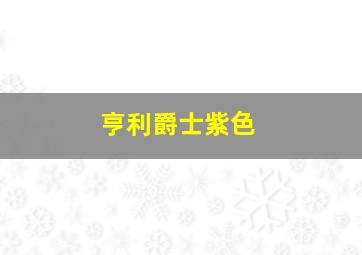 亨利爵士紫色